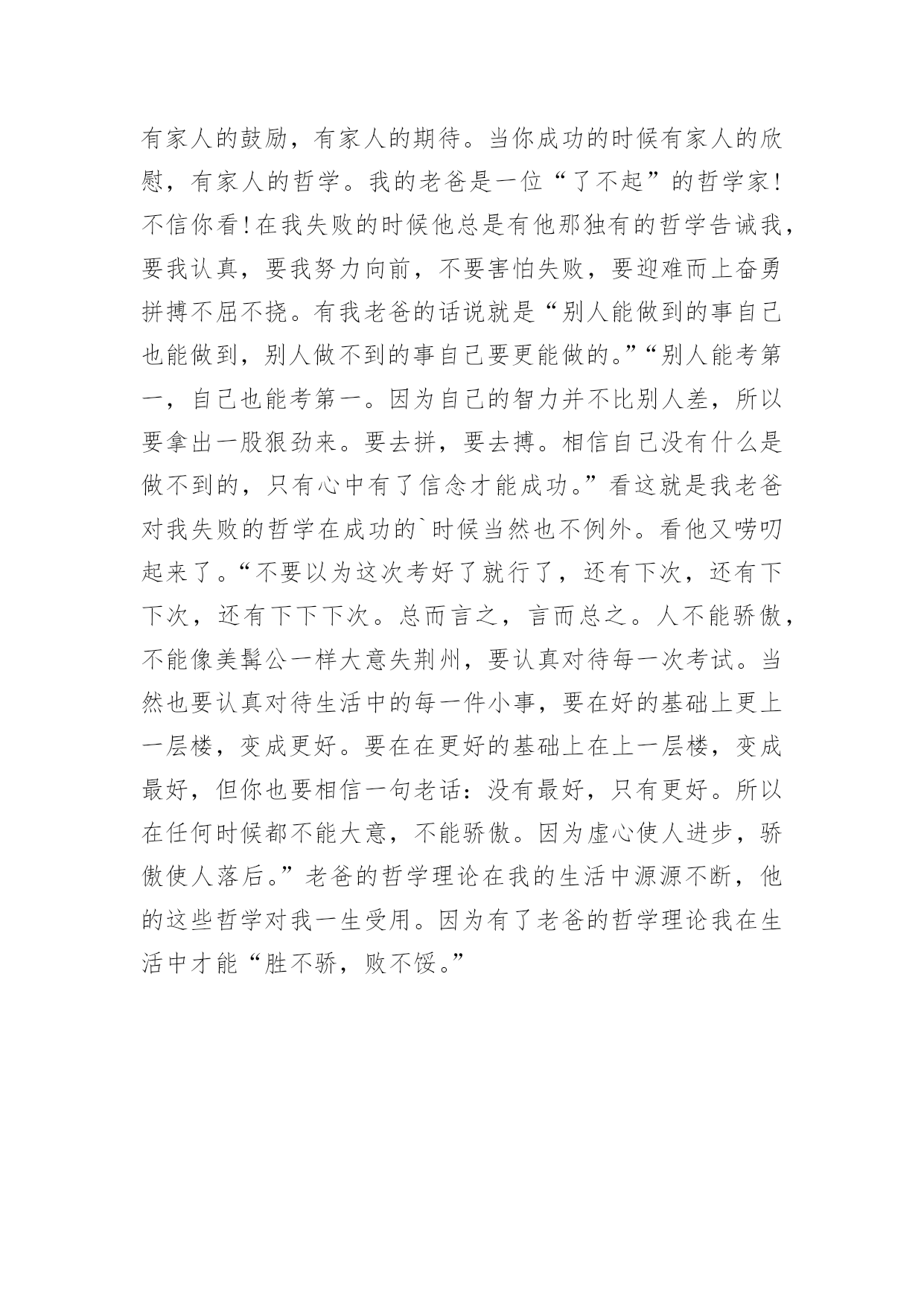 有家人的鼓励，有家人的期待。当你成功的时候有家人的欣慰，有家人的哲学。我的老爸是一位“了不起”的哲学家!不信你看!在我失败的时候他总是有他那独有的哲学告诫我，要我认真，要我努力向前，不要害怕失败，要迎难而上奋勇拼搏不屈不挠。有我老爸的话说就是“别人能做到的事自己也能做到，别人做不到的事自己要更能做的。”“别人能考第一，自己也能考第一。因为自己的智力并不比别人差，所以要拿出一股狠劲来。要去拼，要去搏。相信自己没有什么是做不到的，只有心中有了信念才能成功。”看这就是我老爸对我失败的哲学在成功的`时候当然也不例外。看他又唠叨起来了。“不要以为这次考好了就行了，还有下次，还有下下次，还有下下下次。总而言之，言而总之。人不能骄傲，不能像美髯公一样大意失荆州，要认真对待每一次考试。当然也要认真对待生活中的每一件小事，要在好的基础上更上一层楼，变成更好。要在在更好的基础上在上一层楼，变成最好，但你也要相信一句老话：没有最好，只有更好。所以在任何时候都不能大意，不能骄傲。因为虚心使人进步，骄傲使人落后。”老爸的哲学理论在我的生活中源源不断，他的这些哲学对我一生受用。因为有了老爸的哲学理论我在生活中才能“胜不骄，败不馁。”